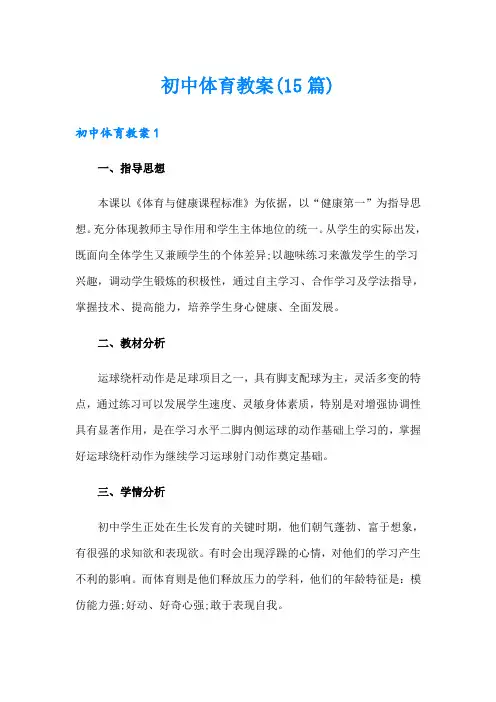 初中体育教案(15篇)

初中体育教案1

一、指导思想

本课以《体育与健康课程标准》为依据，以“健康第一”为指导思想。充分体现教师主导作用和学生主体地位的统一。从学生的实际出发，既面向全体学生又兼顾学生的个体差异;以趣味练习来激发学生的学习兴趣，调动学生锻炼的积极性，通过自主学习、合作学习及学法指导，掌握技术、提高能力，培养学生身心健康、全面发展。

二、教材分析

运球绕杆动作是足球项目之一，具有脚支配球为主，灵活多变的特点，通过练习可以发展学生速度、灵敏身体素质，特别是对增强协调性具有显著作用，是在学习水平二脚内侧运球的动作基础上学习的，掌握好运球绕杆动作为继续学习运球射门动作奠定基础。

三、学情分析

初中学生正处在生长发育的关键时期，他们朝气蓬勃、富于想象，有很强的求知欲和表现欲。有时会出现浮躁的心情，对他们的学习产生不利的影响。而体育则是他们释放压力的学科，他们的年龄特征是：模仿能力强;好动、好奇心强;敢于表现自我。